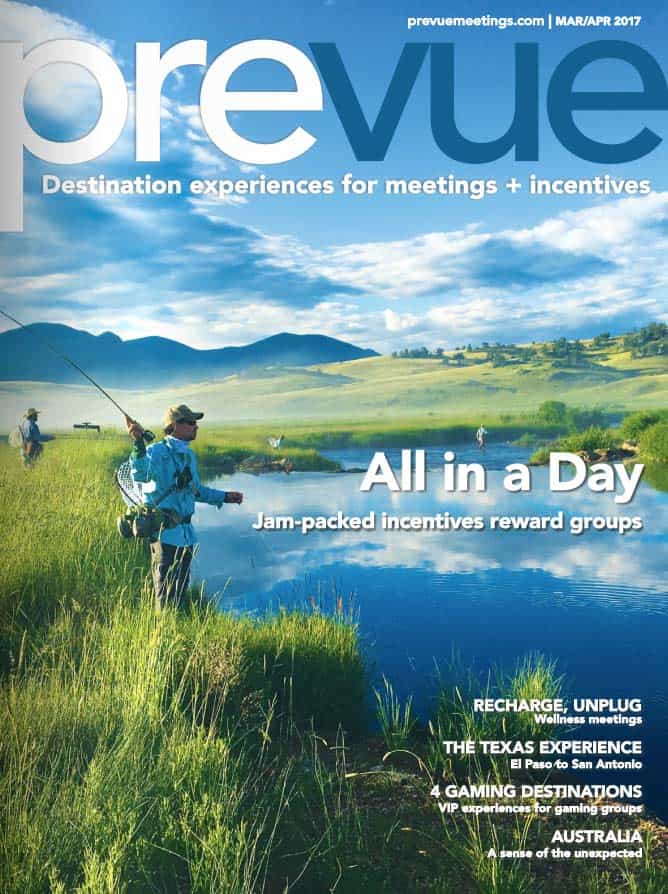 prevuemeetings.com | MAR/APR 2017

prevue

Destination experiences for meetings + incentives

All in a Day

Jam-packed incentives reward groups

RECHARGE, UNPLUG
Wellness meetings

THE TEXAS EXPERIENCE
El Paso to San Antonio

4 GAMING DESTINATIONS
VIP experiences for gaming groups

AUSTRALIA
A sense of the unexpected